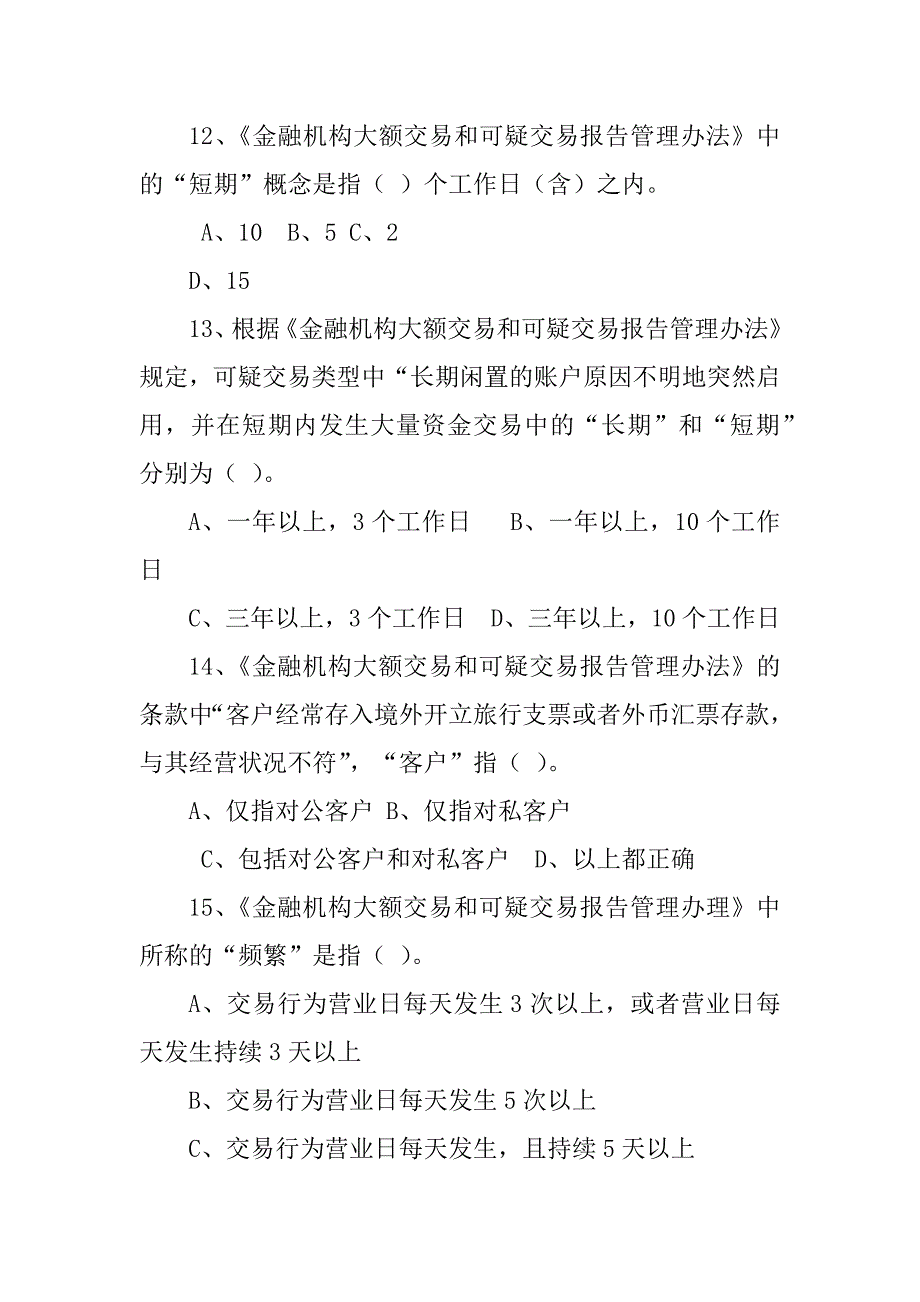 12、《金融机构大额交易和可疑交易报告管理办法》中的“短期”概念是指（ ）个工作日（含）之内。

A、10 B、5 C、2

D、15

13、根据《金融机构大额交易和可疑交易报告管理办法》规定，可疑交易类型中“长期闲置的账户原因不明地突然启用，并在短期内发生大量资金交易中的“长期”和“短期”分别为（ ）。

A、一年以上，3 个工作日 B、一年以上，10 个工作日

C、三年以上，3 个工作日 D、三年以上，10 个工作日

14、《金融机构大额交易和可疑交易报告管理办法》的条款中“客户经常存入境外开立旅行支票或者外币汇票存款，与其经营状况不符”，“客户”指（ ）。

A、仅指对公客户 B、仅指对私客户

C、包括对公客户和对私客户 D、以上都正确

15、《金融机构大额交易和可疑交易报告管理办理》中所称的“频繁”是指（ ）。

A、交易行为营业日每天发生 3 次以上，或者营业日每天发生持续 3 天以上

B、交易行为营业日每天发生 5 次以上

C、交易行为营业日每天发生，且持续 5 天以上